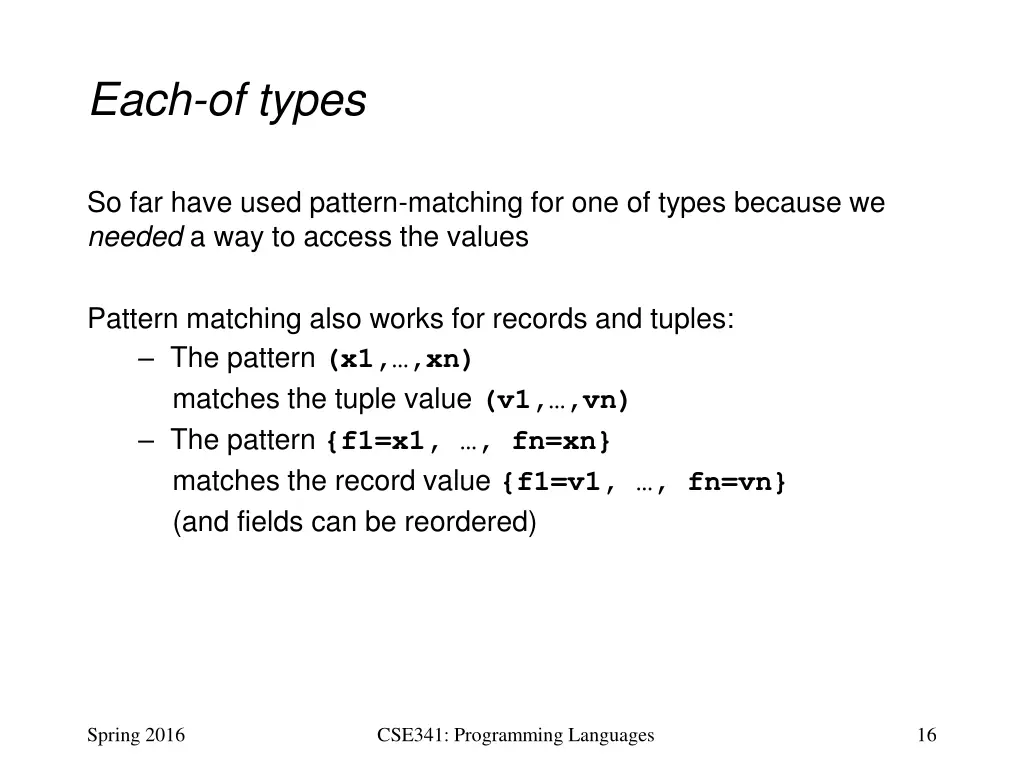 Each-of types

So far have used pattern-matching for one of types because we needed a way to access the values

Pattern matching also works for records and tuples:

– The pattern (x1,…,xn)
matches the tuple value (v1,…,vn)

– The pattern {f1=x1, …, fn=xn}
matches the record value {f1=v1, …, fn=vn}
(and fields can be reordered)

Spring 2016

CSE341: Programming Languages

16